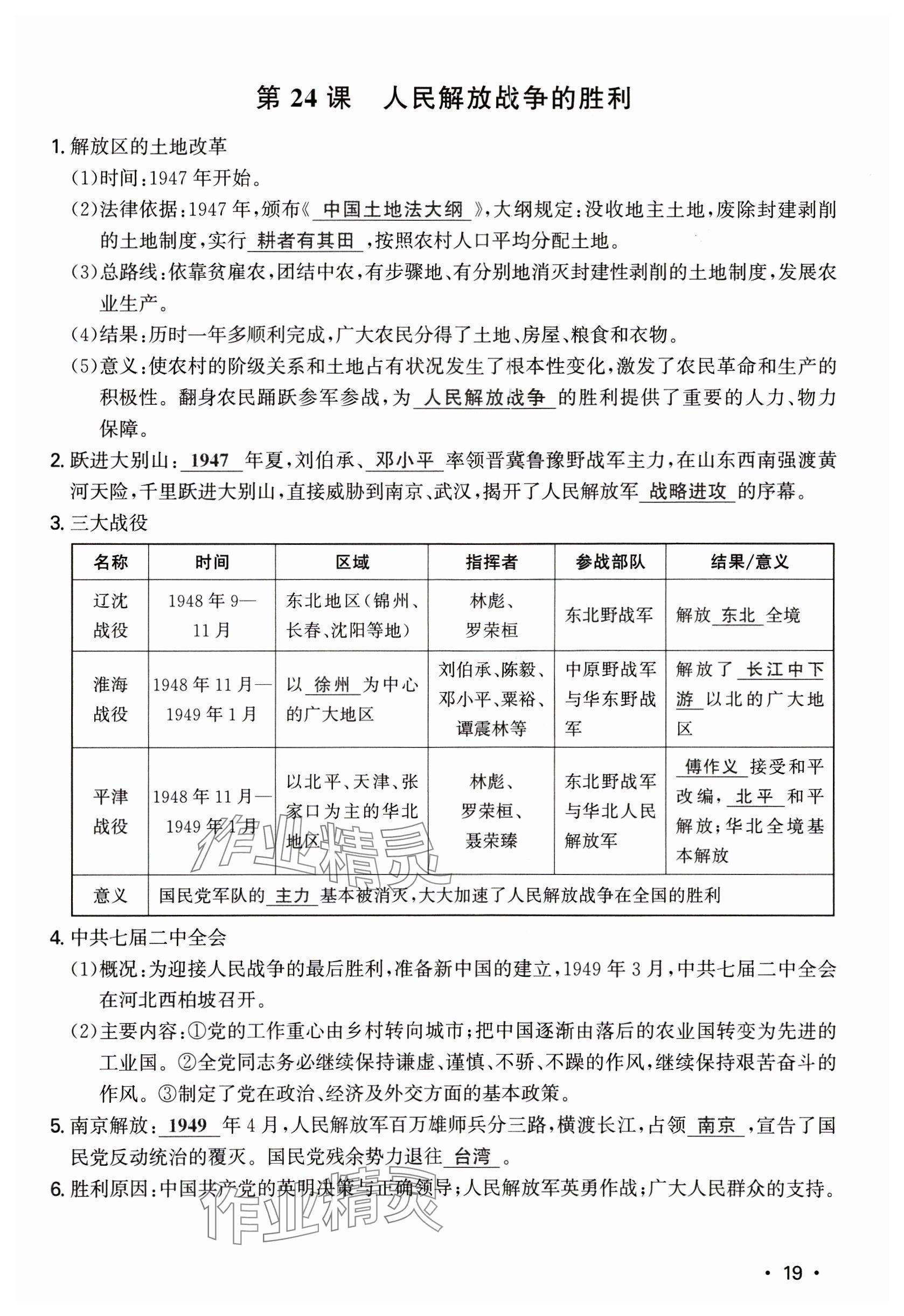 第 24 课 人民解放战争的胜利

1. 解放区的土地改革

(1)时间:1947 年开始。

(2)法律依据:1947 年,颁布《 中国土地法大纲 》,大纲规定:没收地主土地,废除封建剥削的土地制度,实行 耕者有其田 ,按照农村人口平均分配土地。

(3)总路线:依靠贫雇农,团结中农,有步骤地、有分别地消灭封建性剥削的土地制度,发展农业生产。

(4)结果:历时一年多顺利完成,广大农民分得了土地、房屋、粮食和衣物。

(5)意义:使农村的阶级关系和土地占有状况发生了根本性变化,激发了农民革命和生产的积极性。翻身农民踊跃参军参战,为 人民解放战争 的胜利提供了重要的人力、物力保障。

2. 跃进大别山: 1947 年夏,刘伯承、 邓小平 率领晋冀鲁豫野战军主力,在山东西南强渡黄河天险,千里跃进大别山,直接威胁到南京、武汉,揭开了人民解放军 战略进攻 的序幕。

3. 三大战役

| 名称 | 时间 | 区域 | 指挥者 | 参战部队 | 结果/意义 |
|---|---|---|---|---|---|
| 辽沈战役 | 1948 年 9—11 月 | 东北地区(锦州、长春、沈阳等地) | 林彪、罗荣桓 | 东北野战军 | 解放 东北 全境 |
| 淮海战役 | 1948 年 11 月—1949 年 1 月 | 以 徐州 为中心的广大地区 | 刘伯承、陈毅、邓小平、粟裕、谭震林等 | 中原野战军与华东野战军 | 解放了 长江中下游 以北的广大地区 |
| 平津战役 | 1948 年 11 月—1949 年 1 月 | 以北平、天津、张家口为主的华北地区 | 林彪、罗荣桓、聂荣臻 | 东北野战军与华北人民解放军 | 傅作义 接受和平改编, 北平 和平解放;华北全境基本解放 |
| 意义 | 国民党军队的 主力 基本被消灭,大大加速了人民解放战争在全国的胜利 | | | | |

4. 中共七届二中全会

(1)概况:为迎接人民战争的最后胜利,准备新中国的建立,1949 年 3 月,中共七届二中全会在河北西柏坡召开。

(2)主要内容:①党的工作重心由乡村转向城市;把中国逐渐由落后的农业国转变为先进的工业国。②全党同志务必继续保持谦虚、谨慎、不骄、不躁的作风,继续保持艰苦奋斗的作风。③制定了党在政治、经济及外交方面的基本政策。

5. 南京解放: 1949 年 4 月,人民解放军百万雄师兵分三路,横渡长江,占领 南京 ,宣告了国民党反动统治的覆灭。国民党残余势力退往 台湾 。

6. 胜利原因:中国共产党的英明决策与正确领导;人民解放军英勇作战;广大人民群众的支持。

作业精灵

作业精灵

· 19 ·